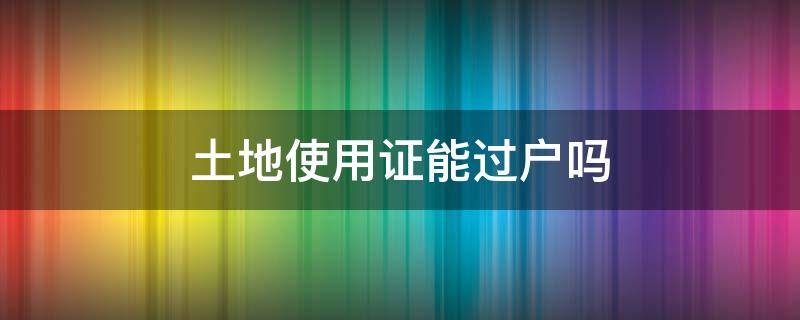 土地使用证能过户吗